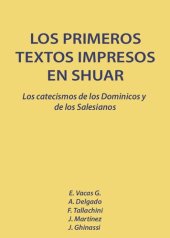 LOS PRIMEROS TEXTOS IMPRESOS EN SHUAR

Los catecismos de los Dominicos y de los Salesianos

E. Vacas G.
A. Delgado
F. Tallachini
J. Martinez
J. Ghinassi